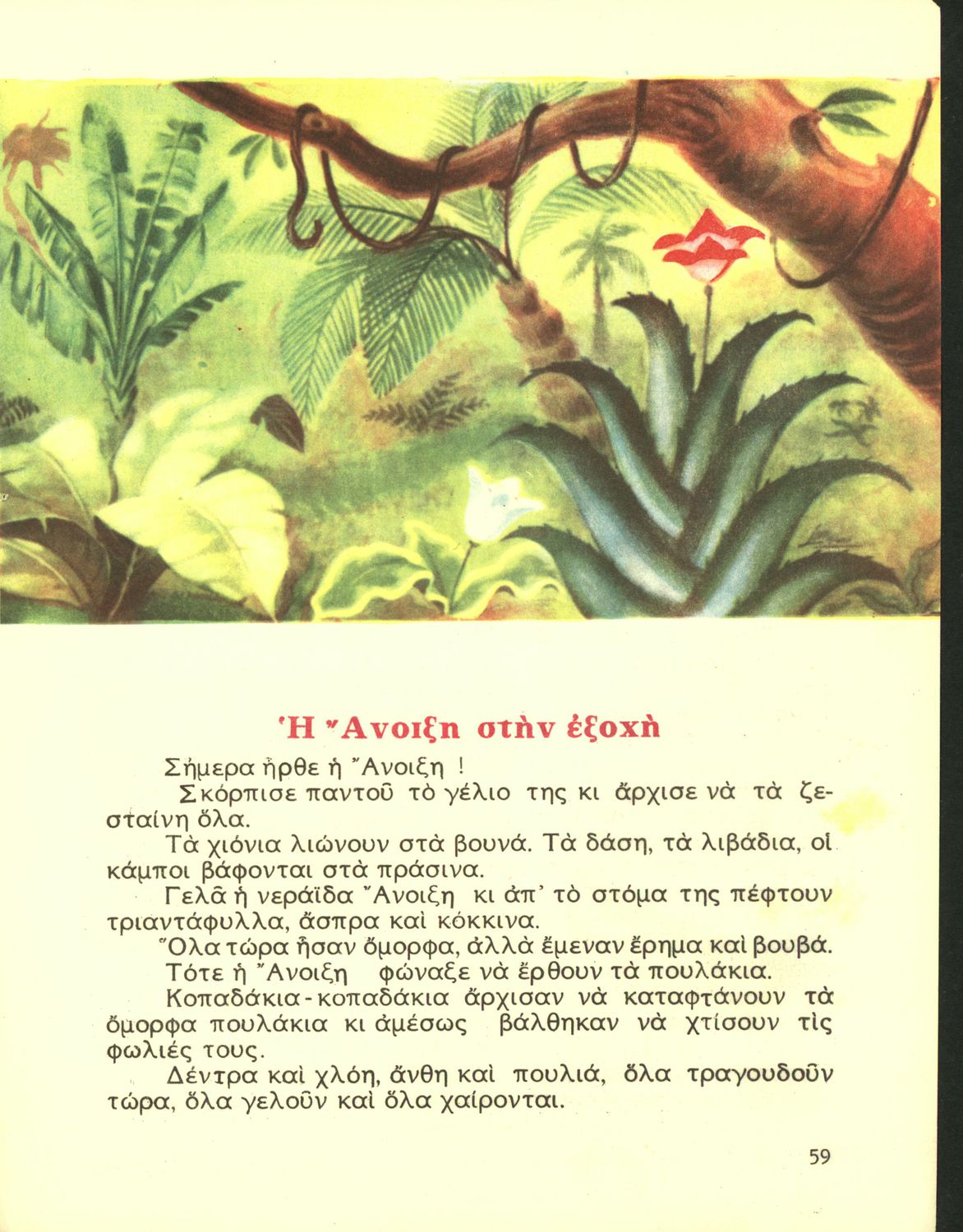 Ἡ Ἄνοιξη στὴν ἐξοχὴ

Σήμερα ἦρθε ἡ Ἄνοιξη !

Σκόρπισε παντοῦ τὸ γέλιο της κι ἄρχισε νὰ τὰ ζεσταίνη ὅλα.

Τὰ χιόνια λιώνουν στὰ βουνά. Τὰ δάση, τὰ λιβάδια, οἱ κάμποι βάφονται στὰ πράσινα.

Γελᾶ ἡ νεράϊδα Ἄνοιξη κι ἀπ' τὸ στόμα της πέφτουν τριαντάφυλλα, ἄσπρα καὶ κόκκινα.

Ὅλα τώρα ἦσαν ὄμορφα, ἀλλὰ ἔμεναν ἔρημα καὶ βουβά.

Τότε ἡ Ἄνοιξη φώναξε νὰ ἔρθουν τὰ πουλάκια.

Κοπαδάκια-κοπαδάκια ἄρχισαν νὰ καταφτάνουν τὰ ὄμορφα πουλάκια κι ἀμέσως βάλθηκαν νὰ χτίσουν τὶς φωλιές τους.

Δέντρα καὶ χλόη, ἄνθη καὶ πουλιά, ὅλα τραγουδοῦν τώρα, ὅλα γελοῦν καὶ ὅλα χαίρονται.

59